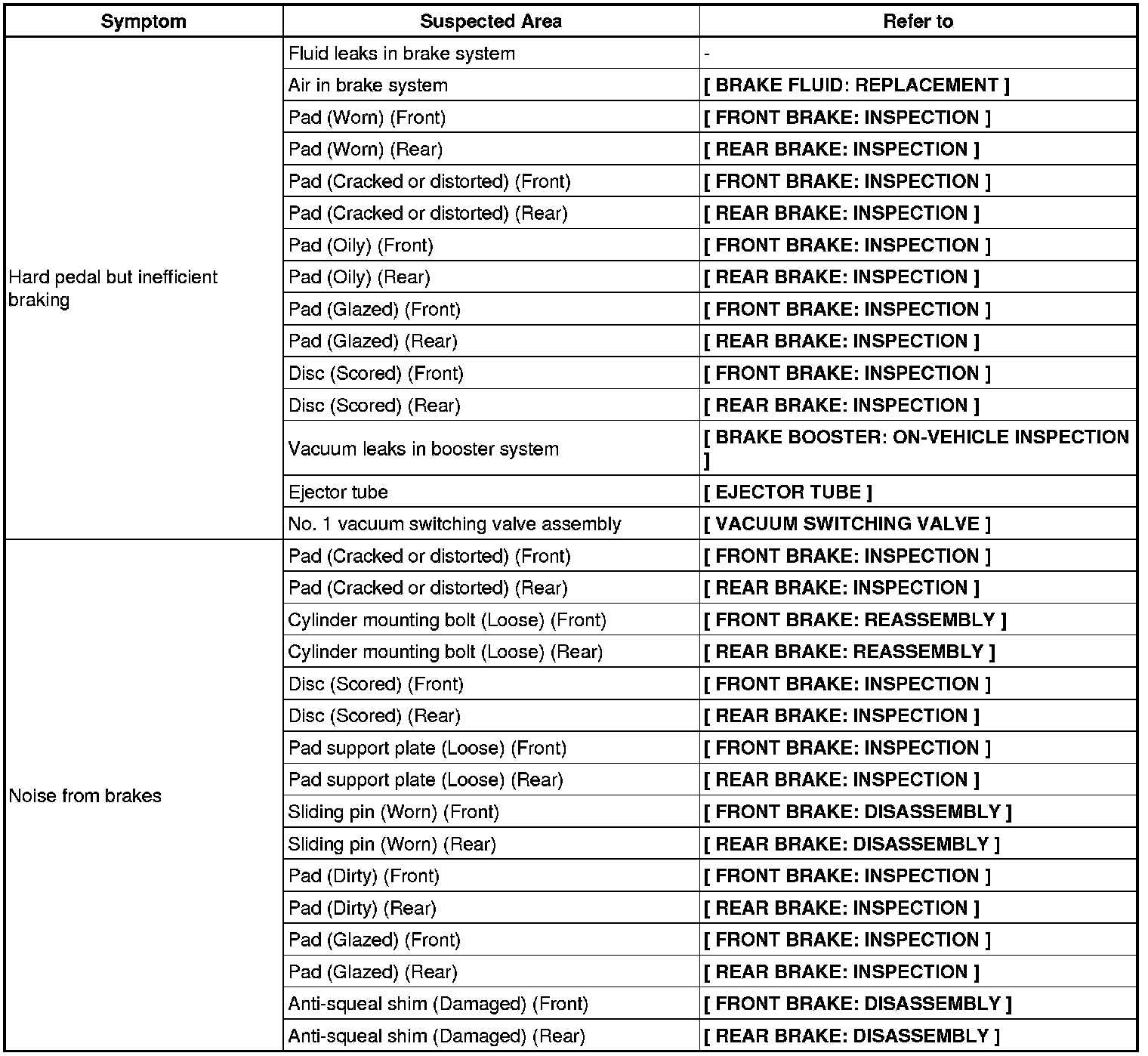 | Symptom | Suspected Area | Refer to |
|---|---|---|
| Hard pedal but inefficient braking | Fluid leaks in brake system | - |
| | Air in brake system | [ BRAKE FLUID: REPLACEMENT ] |
| | Pad (Worn) (Front) | [ FRONT BRAKE: INSPECTION ] |
| | Pad (Worn) (Rear) | [ REAR BRAKE: INSPECTION ] |
| | Pad (Cracked or distorted) (Front) | [ FRONT BRAKE: INSPECTION ] |
| | Pad (Cracked or distorted) (Rear) | [ REAR BRAKE: INSPECTION ] |
| | Pad (Oily) (Front) | [ FRONT BRAKE: INSPECTION ] |
| | Pad (Oily) (Rear) | [ REAR BRAKE: INSPECTION ] |
| | Pad (Glazed) (Front) | [ FRONT BRAKE: INSPECTION ] |
| | Pad (Glazed) (Rear) | [ REAR BRAKE: INSPECTION ] |
| | Disc (Scored) (Front) | [ FRONT BRAKE: INSPECTION ] |
| | Disc (Scored) (Rear) | [ REAR BRAKE: INSPECTION ] |
| | Vacuum leaks in booster system | [ BRAKE BOOSTER: ON-VEHICLE INSPECTION ] |
| | Ejector tube | [ EJECTOR TUBE ] |
| | No. 1 vacuum switching valve assembly | [ VACUUM SWITCHING VALVE ] |
| Noise from brakes | Pad (Cracked or distorted) (Front) | [ FRONT BRAKE: INSPECTION ] |
| | Pad (Cracked or distorted) (Rear) | [ REAR BRAKE: INSPECTION ] |
| | Cylinder mounting bolt (Loose) (Front) | [ FRONT BRAKE: REASSEMBLY ] |
| | Cylinder mounting bolt (Loose) (Rear) | [ REAR BRAKE: REASSEMBLY ] |
| | Disc (Scored) (Front) | [ FRONT BRAKE: INSPECTION ] |
| | Disc (Scored) (Rear) | [ REAR BRAKE: INSPECTION ] |
| | Pad support plate (Loose) (Front) | [ FRONT BRAKE: INSPECTION ] |
| | Pad support plate (Loose) (Rear) | [ REAR BRAKE: INSPECTION ] |
| | Sliding pin (Worn) (Front) | [ FRONT BRAKE: DISASSEMBLY ] |
| | Sliding pin (Worn) (Rear) | [ REAR BRAKE: DISASSEMBLY ] |
| | Pad (Dirty) (Front) | [ FRONT BRAKE: INSPECTION ] |
| | Pad (Dirty) (Rear) | [ REAR BRAKE: INSPECTION ] |
| | Pad (Glazed) (Front) | [ FRONT BRAKE: INSPECTION ] |
| | Pad (Glazed) (Rear) | [ REAR BRAKE: INSPECTION ] |
| | Anti-squeal shim (Damaged) (Front) | [ FRONT BRAKE: DISASSEMBLY ] |
| | Anti-squeal shim (Damaged) (Rear) | [ REAR BRAKE: DISASSEMBLY ] |